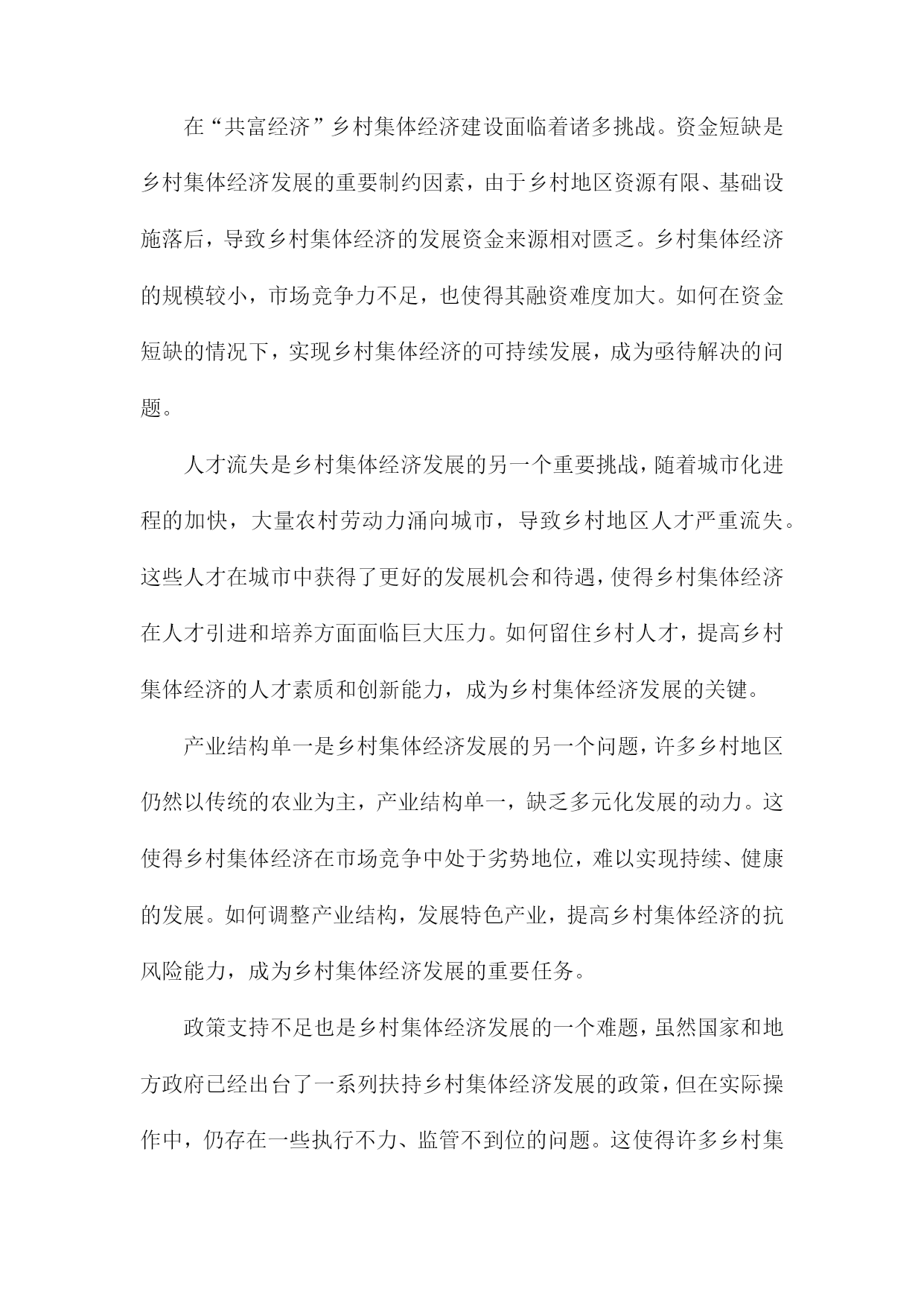 在“共富经济”乡村集体经济建设面临着诸多挑战。资金短缺是乡村集体经济发展的重要制约因素，由于乡村地区资源有限、基础设施落后，导致乡村集体经济的发展资金来源相对匮乏。乡村集体经济的规模较小，市场竞争力不足，也使得其融资难度加大。如何在资金短缺的情况下，实现乡村集体经济的可持续发展，成为亟待解决的问题。

人才流失是乡村集体经济发展的另一个重要挑战，随着城市化进程的加快，大量农村劳动力涌向城市，导致乡村地区人才严重流失。这些人才在城市中获得了更好的发展机会和待遇，使得乡村集体经济在人才引进和培养方面面临巨大压力。如何留住乡村人才，提高乡村集体经济的人才素质和创新能力，成为乡村集体经济发展的关键。

产业结构单一是乡村集体经济发展的另一个问题，许多乡村地区仍然以传统的农业为主，产业结构单一，缺乏多元化发展的动力。这使得乡村集体经济在市场竞争中处于劣势地位，难以实现持续、健康的发展。如何调整产业结构，发展特色产业，提高乡村集体经济的抗风险能力，成为乡村集体经济发展的重要任务。

政策支持不足也是乡村集体经济发展的一个难题，虽然国家和地方政府已经出台了一系列扶持乡村集体经济发展的政策，但在实际操作中，仍存在一些执行不力、监管不到位的问题。这使得许多乡村集